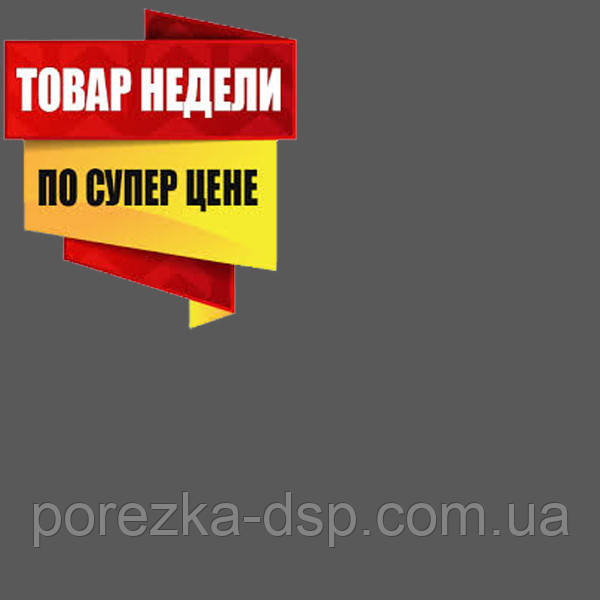 ТОВАР НЕДЕЛИ

ПО СУПЕР ЦЕНЕ

porezka-dsp.com.ua